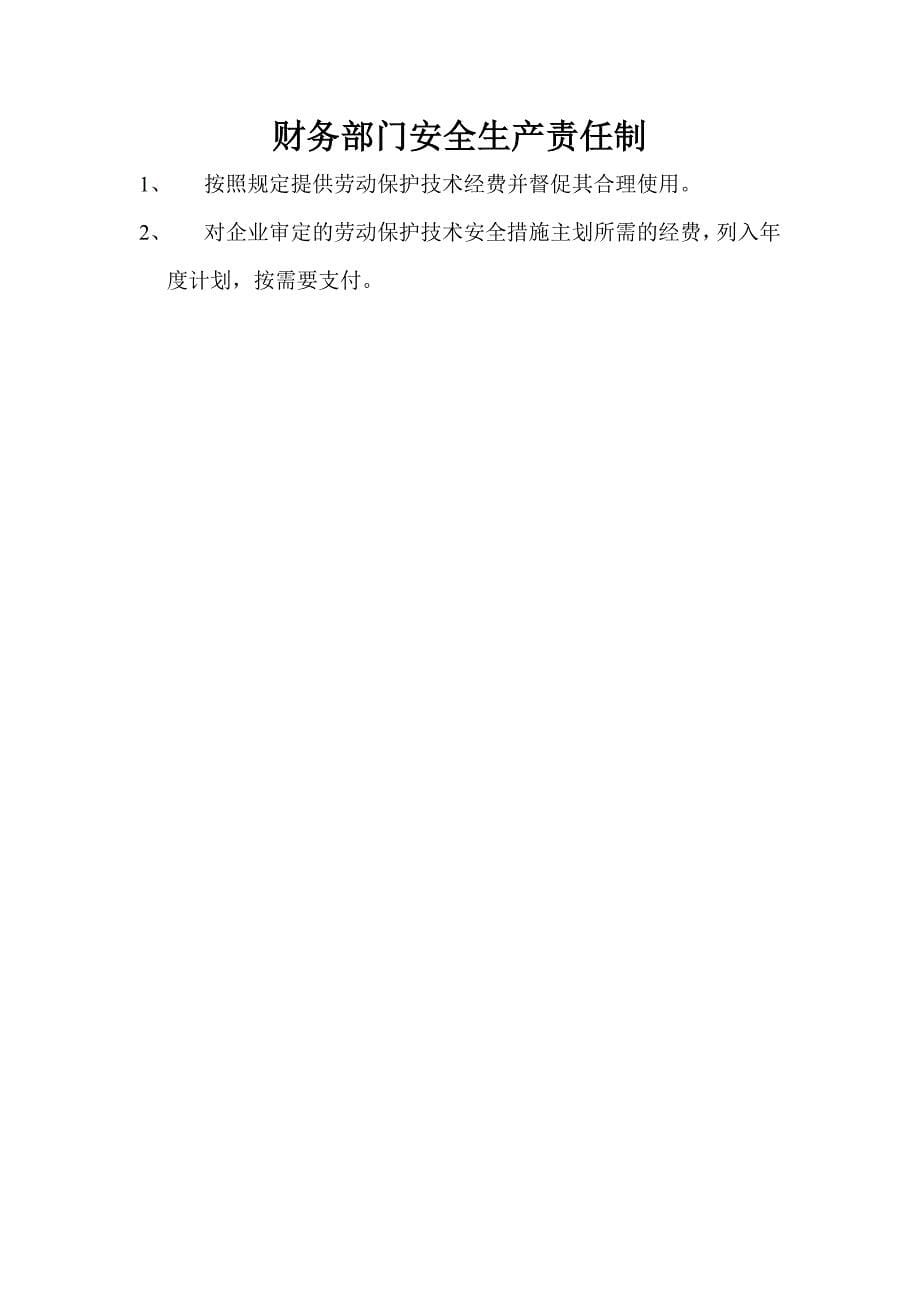 财务部门安全生产责任制

1、 按照规定提供劳动保护技术经费并督促其合理使用。

2、 对企业审定的劳动保护技术安全措施主划所需的经费，列入年度计划，按需要支付。